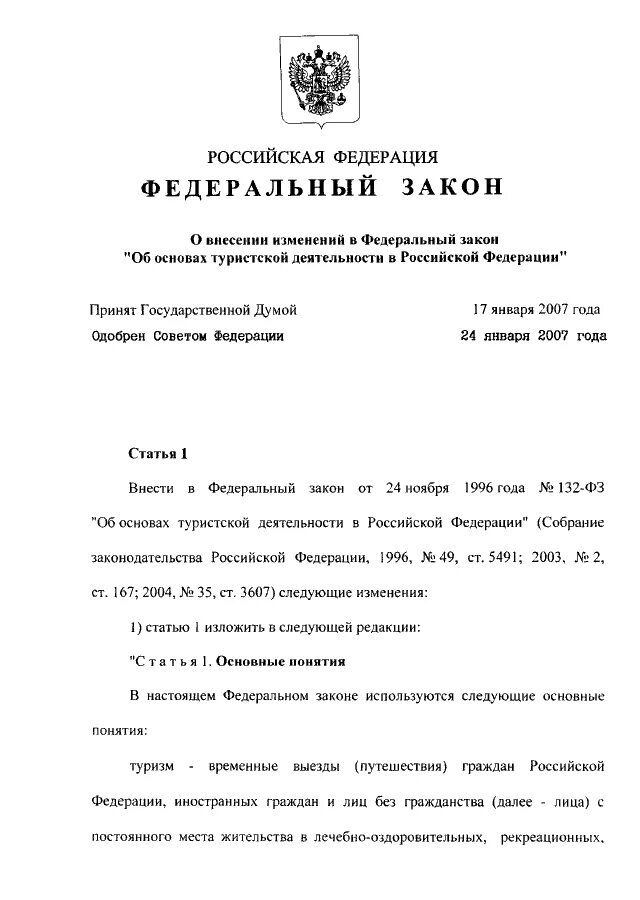 РОССИЙСКАЯ ФЕДЕРАЦИЯ

ФЕДЕРАЛЬНЫЙ ЗАКОН

О внесении изменений в Федеральный закон "Об основах туристской деятельности в Российской Федерации"

Принят Государственной Думой 17 января 2007 года

Одобрен Советом Федерации 24 января 2007 года

Статья 1

Внести в Федеральный закон от 24 ноября 1996 года № 132-ФЗ "Об основах туристской деятельности в Российской Федерации" (Собрание законодательства Российской Федерации, 1996, № 49, ст. 5491; 2003, № 2, ст. 167; 2004, № 35, ст. 3607) следующие изменения:

1) статью 1 изложить в следующей редакции:

"Статья 1. Основные понятия

В настоящем Федеральном законе используются следующие основные понятия:

туризм - временные выезды (путешествия) граждан Российской Федерации, иностранных граждан и лиц без гражданства (далее - лица) с постоянного места жительства в лечебно-оздоровительных, рекреационных,